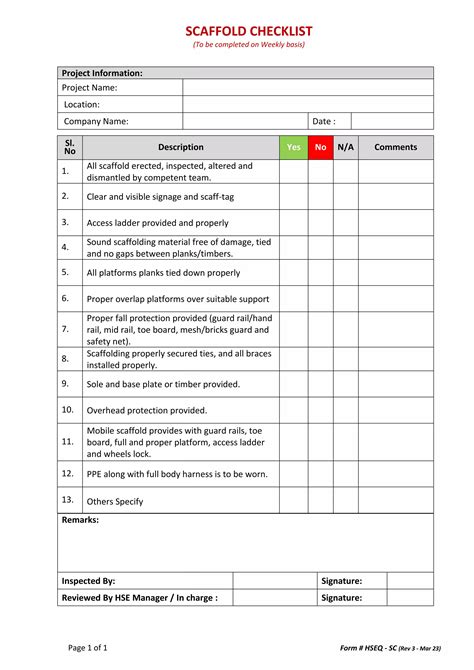 SCAFFOLD CHECKLIST
(To be completed on Weekly basis)

| Project Information: | | | |
|---|---|---|---|
| Project Name: | | | |
| Location: | | | |
| Company Name: | | Date : | |

| Sl. No | Description | Yes | No | N/A | Comments |
|---|---|---|---|---|---|
| 1. | All scaffold erected, inspected, altered and dismantled by competent team. | | | | |
| 2. | Clear and visible signage and scaff-tag | | | | |
| 3. | Access ladder provided and properly | | | | |
| 4. | Sound scaffolding material free of damage, tied and no gaps between planks/timbers. | | | | |
| 5. | All platforms planks tied down properly | | | | |
| 6. | Proper overlap platforms over suitable support | | | | |
| 7. | Proper fall protection provided (guard rail/hand rail, mid rail, toe board, mesh/bricks guard and safety net). | | | | |
| 8. | Scaffolding properly secured ties, and all braces installed properly. | | | | |
| 9. | Sole and base plate or timber provided. | | | | |
| 10. | Overhead protection provided. | | | | |
| 11. | Mobile scaffold provides with guard rails, toe board, full and proper platform, access ladder and wheels lock. | | | | |
| 12. | PPE along with full body harness is to be worn. | | | | |
| 13. | Others Specify | | | | |

Remarks:

| Inspected By: | | Signature: | |
|---|---|---|---|
| Reviewed By HSE Manager / In charge : | | Signature: | |

Page 1 of 1

Form # HSEQ - SC (Rev 3 - Mar 23)